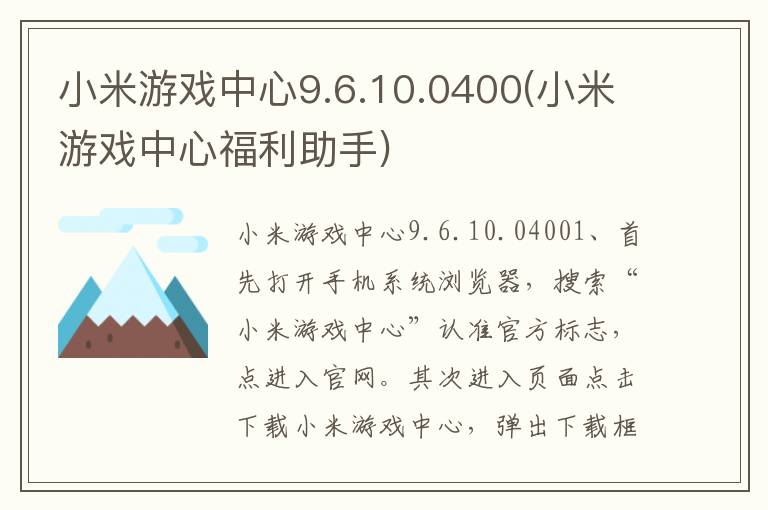 小米游戏中心9.6.10.0400(小米游戏中心福利助手)

小米游戏中心9.6.10.04001、首先打开手机系统浏览器，搜索“小米游戏中心”认准官方标志，点进入官网。其次进入页面点击下载小米游戏中心，弹出下载框